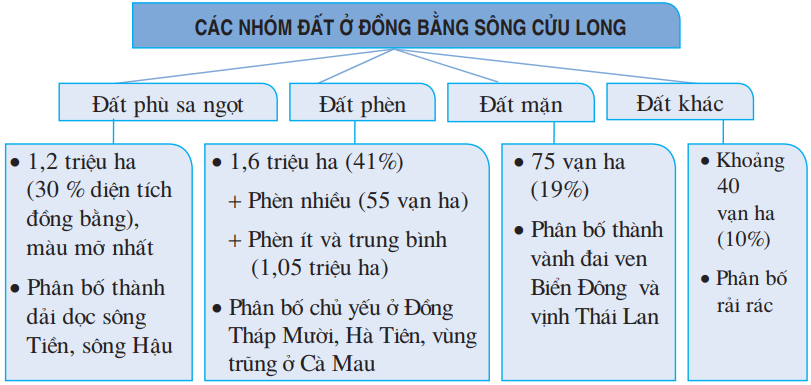 CÁC NHÓM ĐẤT Ở ĐỒNG BẰNG SÔNG CỬU LONG

Đất phù sa ngọt

Đất phèn

Đất mặn

Đất khác

• 1,2 triệu ha (30 % diện tích đồng bằng), màu mỡ nhất

• Phân bố thành dải dọc sông Tiền, sông Hậu

• 1,6 triệu ha (41%)

+ Phèn nhiều (55 vạn ha)

+ Phèn ít và trung bình (1,05 triệu ha)

• Phân bố chủ yếu ở Đồng Tháp Mười, Hà Tiên, vùng trũng ở Cà Mau

• 75 vạn ha (19%)

• Phân bố thành vành đai ven Biển Đông và vịnh Thái Lan

• Khoảng 40 vạn ha (10%)

• Phân bố rải rác